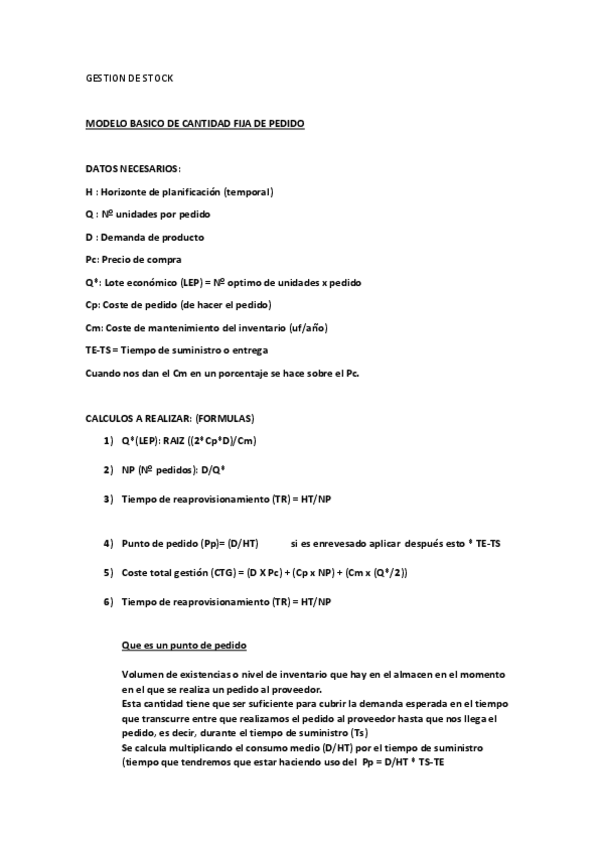 GESTION DE STOCK

MODELO BASICO DE CANTIDAD FIJA DE PEDIDO

DATOS NECESARIOS:

H : Horizonte de planificación (temporal)

Q : Nº unidades por pedido

D : Demanda de producto

Pc: Precio de compra

Q*: Lote económico (LEP) = Nº optimo de unidades x pedido

Cp: Coste de pedido (de hacer el pedido)

Cm: Coste de mantenimiento del inventario (uf/año)

TE-TS = Tiempo de suministro o entrega

Cuando nos dan el Cm en un porcentaje se hace sobre el Pc.

CALCULOS A REALIZAR: (FORMULAS)

1) Q*(LEP): RAIZ ((2*Cp*D)/Cm)

2) NP (Nº pedidos): D/Q*

3) Tiempo de reaprovisionamiento (TR) = HT/NP

4) Punto de pedido (Pp)= (D/HT) si es enrevesado aplicar después esto * TE-TS

5) Coste total gestión (CTG) = (D X Pc) + (Cp x NP) + (Cm x (Q*/2))

6) Tiempo de reaprovisionamiento (TR) = HT/NP

Que es un punto de pedido

Volumen de existencias o nivel de inventario que hay en el almacen en el momento en el que se realiza un pedido al proveedor.
Esta cantidad tiene que ser suficiente para cubrir la demanda esperada en el tiempo que transcurre entre que realizamos el pedido al proveedor hasta que nos llega el pedido, es decir, durante el tiempo de suministro (Ts)
Se calcula multiplicando el consumo medio (D/HT) por el tiempo de suministro (tiempo que tendremos que estar haciendo uso del Pp = D/HT * TS-TE